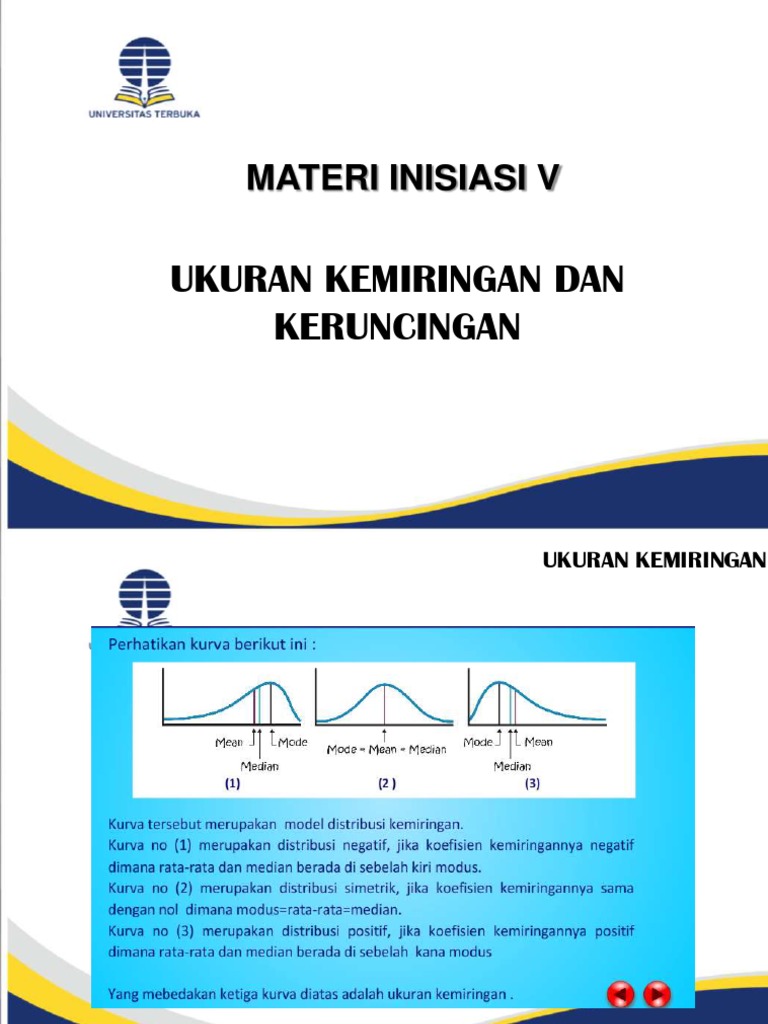 UNIVERSITAS TERBUKA

MATERI INISIASI V

UKURAN KEMIRINGAN DAN KERUNCINGAN

UKURAN KEMIRINGAN

Perhatikan kurva berikut ini :

Mean Mode
Median
(1)

Mode = Mean = Median
(2 )

Mode Mean
Median
(3)

Kurva tersebut merupakan model distribusi kemiringan.
Kurva no (1) merupakan distribusi negatif, jika koefisien kemiringannya negatif dimana rata-rata dan median berada di sebelah kiri modus.
Kurva no (2) merupakan distribusi simetrik, jika koefisien kemiringannya sama dengan nol dimana modus=rata-rata=median.
Kurva no (3) merupakan distribusi positif, jika koefisien kemiringannya positif dimana rata-rata dan median berada di sebelah kana modus

Yang mebedakan ketiga kurva diatas adalah ukuran kemiringan .